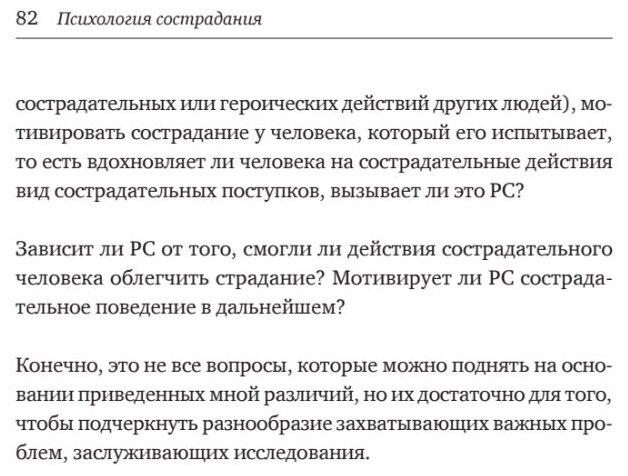 82 Психология сострадания

сострадательных или героических действий других людей), мотивировать сострадание у человека, который его испытывает, то есть вдохновляет ли человека на сострадательные действия вид сострадательных поступков, вызывает ли это РС?

Зависит ли РС от того, смогли ли действия сострадательного человека облегчить страдание? Мотивирует ли РС сострадательное поведение в дальнейшем?

Конечно, это не все вопросы, которые можно поднять на основании приведенных мной различий, но их достаточно для того, чтобы подчеркнуть разнообразие захватывающих важных проблем, заслуживающих исследования.